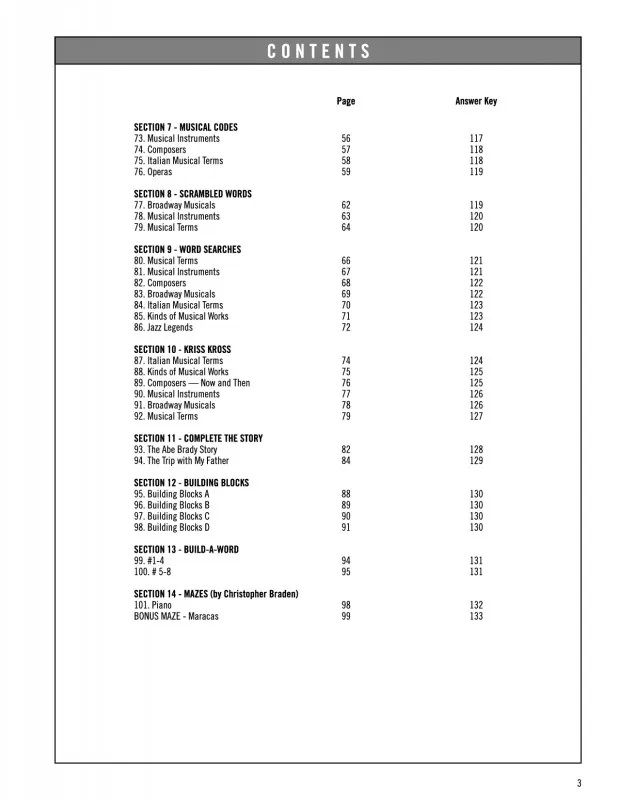 CONTENTS

| | Page | Answer Key |
|---|---|---|
| **SECTION 7 - MUSICAL CODES** | | |
| 73. Musical Instruments | 56 | 117 |
| 74. Composers | 57 | 118 |
| 75. Italian Musical Terms | 58 | 118 |
| 76. Operas | 59 | 119 |
| **SECTION 8 - SCRAMBLED WORDS** | | |
| 77. Broadway Musicals | 62 | 119 |
| 78. Musical Instruments | 63 | 120 |
| 79. Musical Terms | 64 | 120 |
| **SECTION 9 - WORD SEARCHES** | | |
| 80. Musical Terms | 66 | 121 |
| 81. Musical Instruments | 67 | 121 |
| 82. Composers | 68 | 122 |
| 83. Broadway Musicals | 69 | 122 |
| 84. Italian Musical Terms | 70 | 123 |
| 85. Kinds of Musical Works | 71 | 123 |
| 86. Jazz Legends | 72 | 124 |
| **SECTION 10 - KRISS KROSS** | | |
| 87. Italian Musical Terms | 74 | 124 |
| 88. Kinds of Musical Works | 75 | 125 |
| 89. Composers — Now and Then | 76 | 125 |
| 90. Musical Instruments | 77 | 126 |
| 91. Broadway Musicals | 78 | 126 |
| 92. Musical Terms | 79 | 127 |
| **SECTION 11 - COMPLETE THE STORY** | | |
| 93. The Abe Brady Story | 82 | 128 |
| 94. The Trip with My Father | 84 | 129 |
| **SECTION 12 - BUILDING BLOCKS** | | |
| 95. Building Blocks A | 88 | 130 |
| 96. Building Blocks B | 89 | 130 |
| 97. Building Blocks C | 90 | 130 |
| 98. Building Blocks D | 91 | 130 |
| **SECTION 13 - BUILD-A-WORD** | | |
| 99. #1-4 | 94 | 131 |
| 100. # 5-8 | 95 | 131 |
| **SECTION 14 - MAZES (by Christopher Braden)** | | |
| 101. Piano | 98 | 132 |
| BONUS MAZE - Maracas | 99 | 133 |

3